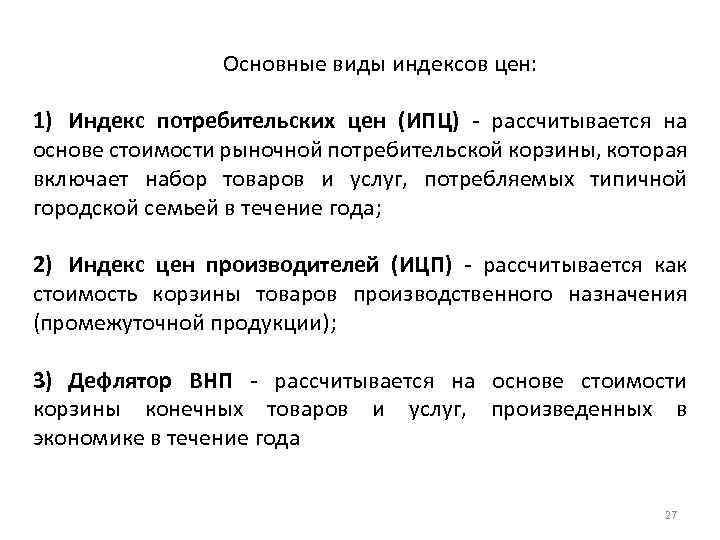 Основные виды индексов цен:

1) Индекс потребительских цен (ИПЦ) - рассчитывается на основе стоимости рыночной потребительской корзины, которая включает набор товаров и услуг, потребляемых типичной городской семьей в течение года;

2) Индекс цен производителей (ИЦП) - рассчитывается как стоимость корзины товаров производственного назначения (промежуточной продукции);

3) Дефлятор ВНП - рассчитывается на основе стоимости корзины конечных товаров и услуг, произведенных в экономике в течение года

27